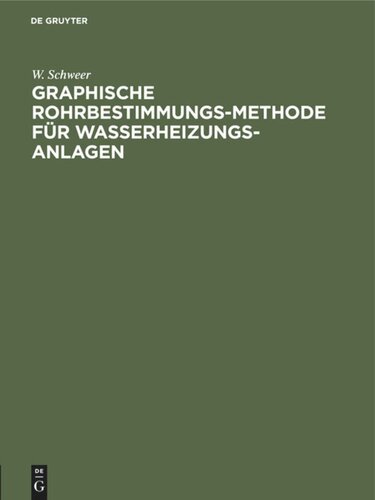 DE GRUYTER

W. Schweer

GRAPHISCHE ROHRBESTIMMUNGS-METHODE FÜR WASSERHEIZUNGS-ANLAGEN

DE G